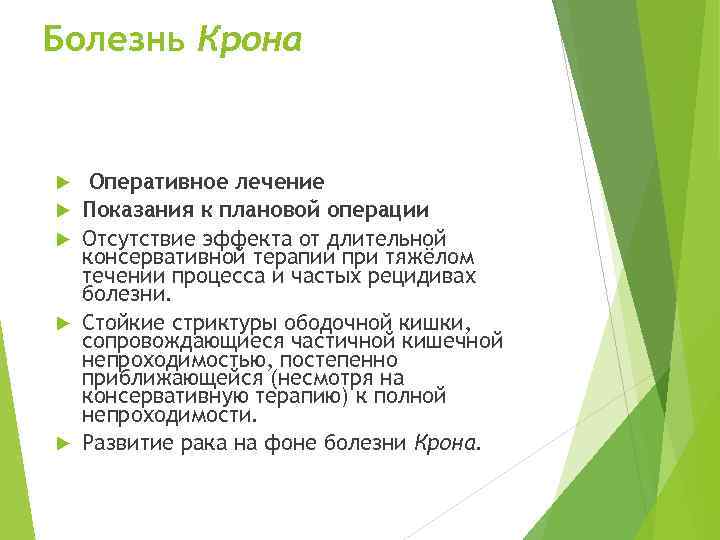 Болезнь Крона

Оперативное лечение

Показания к плановой операции

Отсутствие эффекта от длительной консервативной терапии при тяжёлом течении процесса и частых рецидивах болезни.

Стойкие стриктуры ободочной кишки, сопровождающиеся частичной кишечной непроходимостью, постепенно приближающейся (несмотря на консервативную терапию) к полной непроходимости.

Развитие рака на фоне болезни Крона.